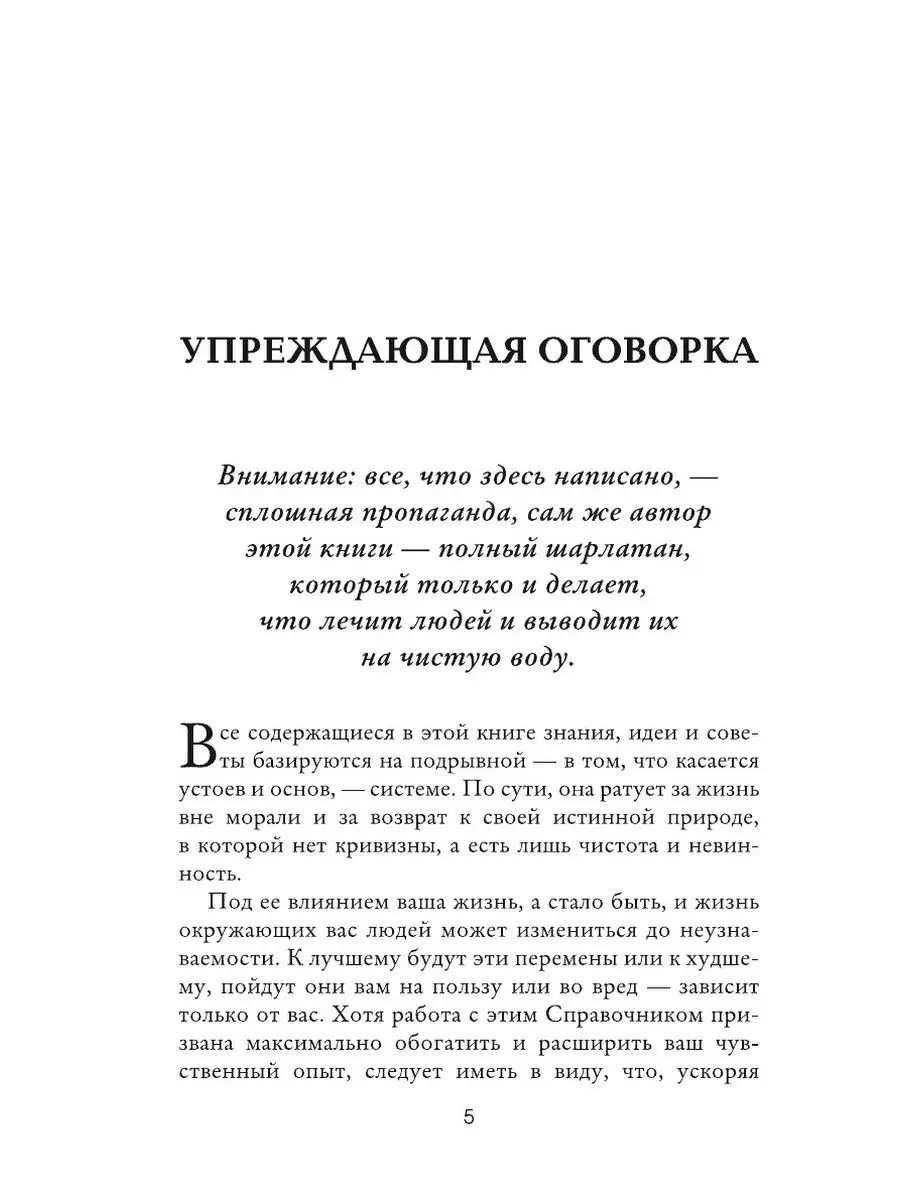 УПРЕЖДАЮЩАЯ ОГОВОРКА

Внимание: все, что здесь написано, — сплошная пропаганда, сам же автор этой книги — полный шарлатан, который только и делает, что лечит людей и выводит их на чистую воду.

Все содержащиеся в этой книге знания, идеи и советы базируются на подрывной — в том, что касается устоев и основ, — системе. По сути, она ратует за жизнь вне морали и за возврат к своей истинной природе, в которой нет кривизны, а есть лишь чистота и невинность.

Под ее влиянием ваша жизнь, а стало быть, и жизнь окружающих вас людей может измениться до неузнаваемости. К лучшему будут эти перемены или к худшему, пойдут они вам на пользу или во вред — зависит только от вас. Хотя работа с этим Справочником призвана максимально обогатить и расширить ваш чувственный опыт, следует иметь в виду, что, ускоряя

5